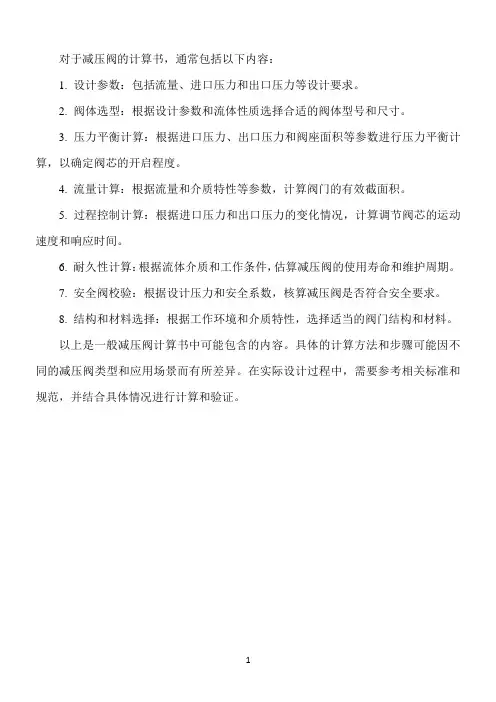 对于减压阀的计算书，通常包括以下内容：

1. 设计参数：包括流量、进口压力和出口压力等设计要求。

2. 阀体选型：根据设计参数和流体性质选择合适的阀体型号和尺寸。

3. 压力平衡计算：根据进口压力、出口压力和阀座面积等参数进行压力平衡计算，以确定阀芯的开启程度。

4. 流量计算：根据流量和介质特性等参数，计算阀门的有效截面积。

5. 过程控制计算：根据进口压力和出口压力的变化情况，计算调节阀芯的运动速度和响应时间。

6. 耐久性计算：根据流体介质和工作条件，估算减压阀的使用寿命和维护周期。

7. 安全阀校验：根据设计压力和安全系数，核算减压阀是否符合安全要求。

8. 结构和材料选择：根据工作环境和介质特性，选择适当的阀门结构和材料。

以上是一般减压阀计算书中可能包含的内容。具体的计算方法和步骤可能因不同的减压阀类型和应用场景而有所差异。在实际设计过程中，需要参考相关标准和规范，并结合具体情况进行计算和验证。

1